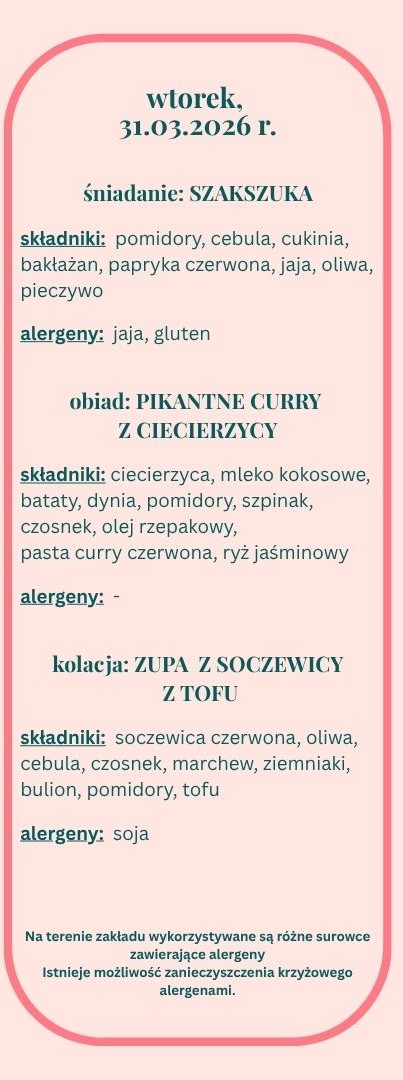 wtorek,
31.03.2026 r.

śniadanie: SZAKSZUKA

składniki: pomidory, cebula, cukinia, bakłażan, papryka czerwona, jaja, oliwa, pieczywo

alergeny: jaja, gluten

obiad: PIKANTNE CURRY
Z CIECIERZYCY

składniki: ciecierzyca, mleko kokosowe, bataty, dynia, pomidory, szpinak, czosnek, olej rzepakowy,
pasta curry czerwona, ryż jaśminowy

alergeny: -

kolacja: ZUPA Z SOCZEWICY
Z TOFU

składniki: soczewica czerwona, oliwa, cebula, czosnek, marchew, ziemniaki, bulion, pomidory, tofu

alergeny: soja

Na terenie zakładu wykorzystywane są różne surowce zawierające alergeny
Istnieje możliwość zanieczyszczenia krzyżowego alergenami.